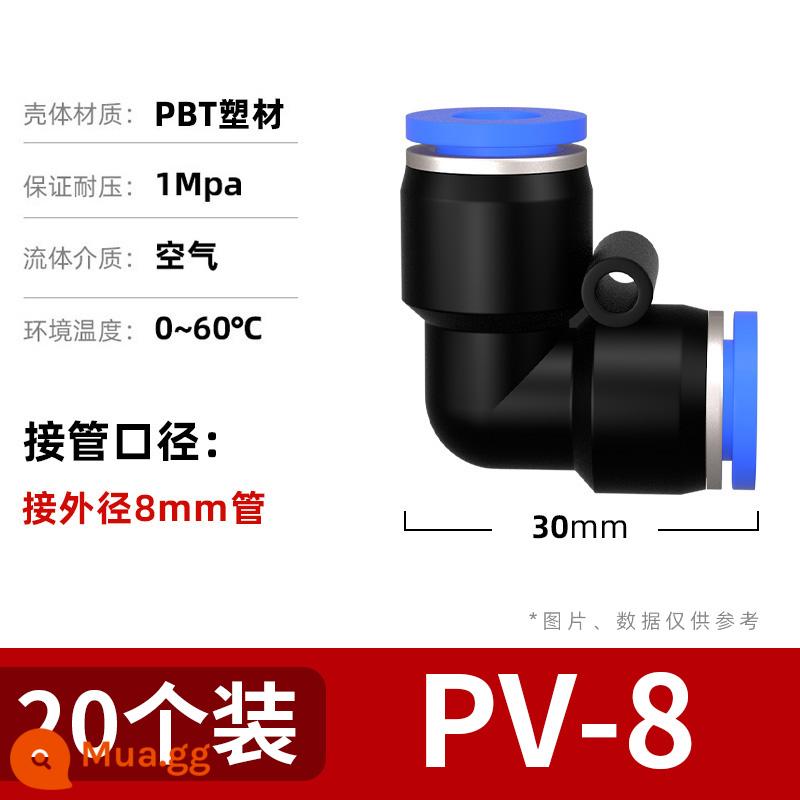 壳体材质: PBT塑材

保证耐压: 1Mpa

流体介质: 空气

环境温度: 0~60℃

接管口径:

接外径8mm管

30mm

*图片、数据仅供参考

20个装

PV-8

Mua.gg